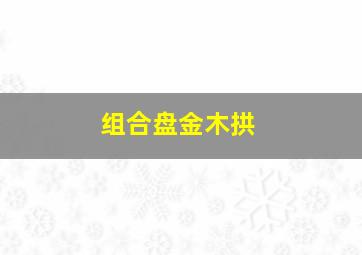 组合盘金木拱